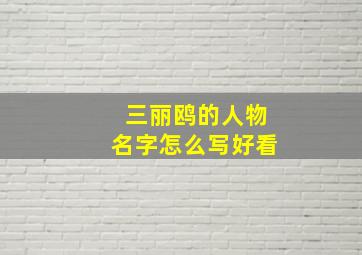 三丽鸥的人物
名字怎么写好看